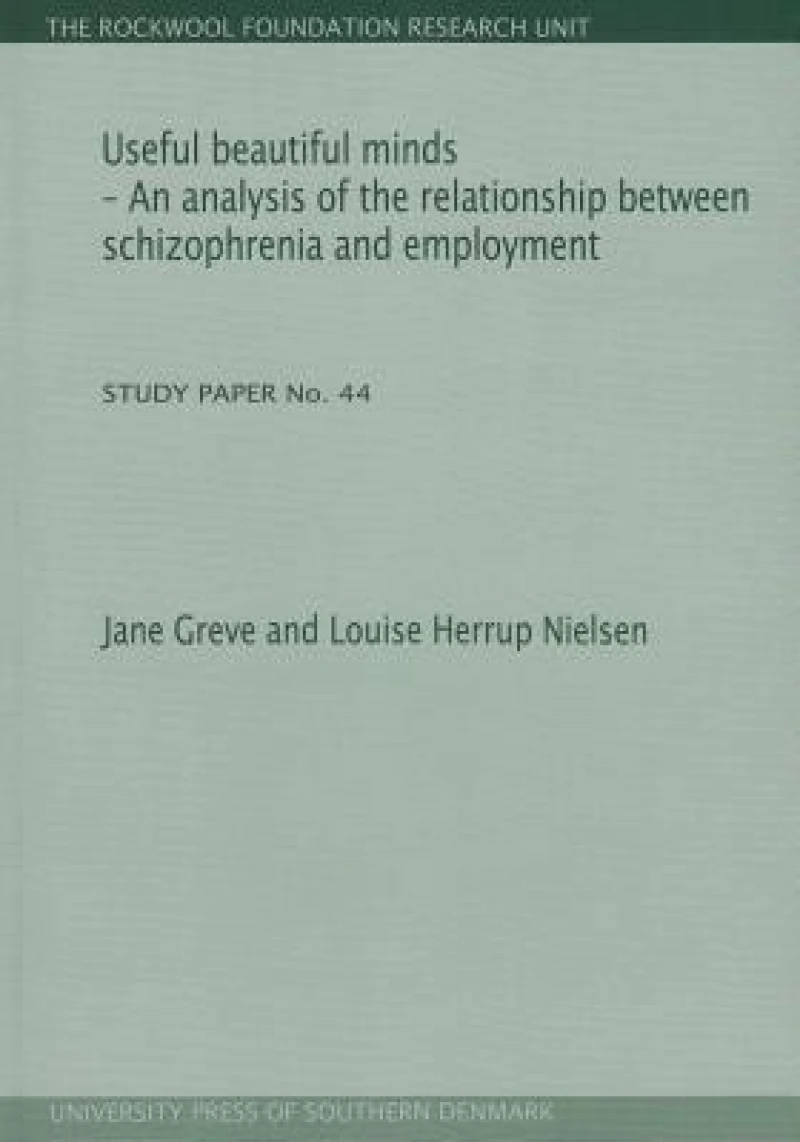 THE ROCKWOOL FOUNDATION RESEARCH UNIT

Useful beautiful minds
- An analysis of the relationship between schizophrenia and employment

STUDY PAPER No. 44

Jane Greve and Louise Herrup Nielsen

UNIVERSITY PRESS OF SOUTHERN DENMARK